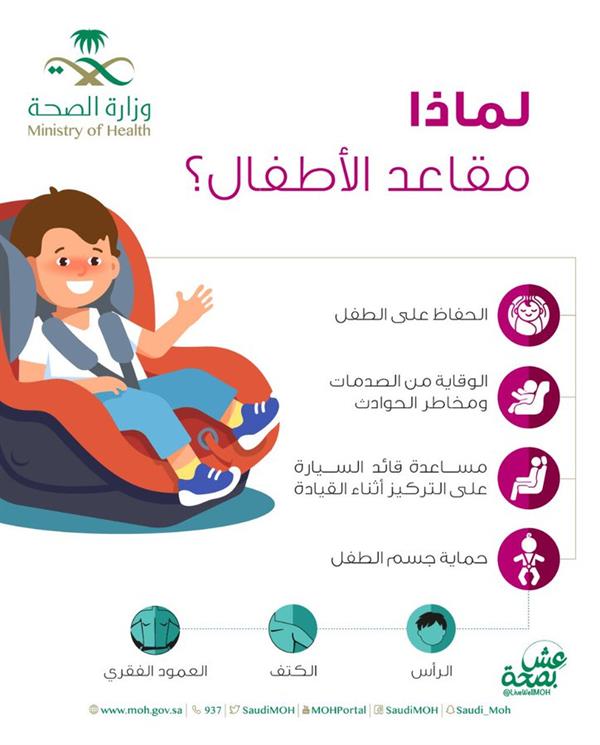 وزارة الصحة
Ministry of Health

لماذا
مقاعد الأطفال؟

الحفاظ على الطفل

الوقاية من الصدمات ومخاطر الحوادث

مساعدة قائد السيارة على التركيز أثناء القيادة

حماية جسم الطفل

الرأس

الكتف

العمود الفقري

عش بصحة
@LiveWellMOH

www.moh.gov.sa | 937 | SaudiMOH | MOHPortal | SaudiMOH | Saudi_Moh